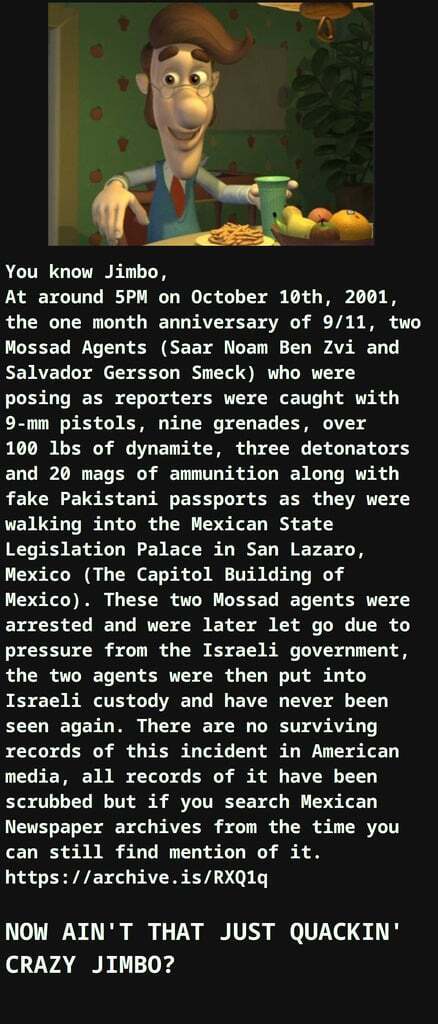 You know Jimbo,
At around 5PM on October 10th, 2001, the one month anniversary of 9/11, two Mossad Agents (Saar Noam Ben Zvi and Salvador Gersson Smeck) who were posing as reporters were caught with 9-mm pistols, nine grenades, over 100 lbs of dynamite, three detonators and 20 mags of ammunition along with fake Pakistani passports as they were walking into the Mexican State Legislation Palace in San Lazaro, Mexico (The Capitol Building of Mexico). These two Mossad agents were arrested and were later let go due to pressure from the Israeli government, the two agents were then put into Israeli custody and have never been seen again. There are no surviving records of this incident in American media, all records of it have been scrubbed but if you search Mexican Newspaper archives from the time you can still find mention of it.
https://archive.is/RXQ1q

NOW AIN'T THAT JUST QUACKIN' CRAZY JIMBO?